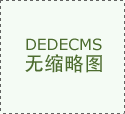 DEDECMS
无缩略图